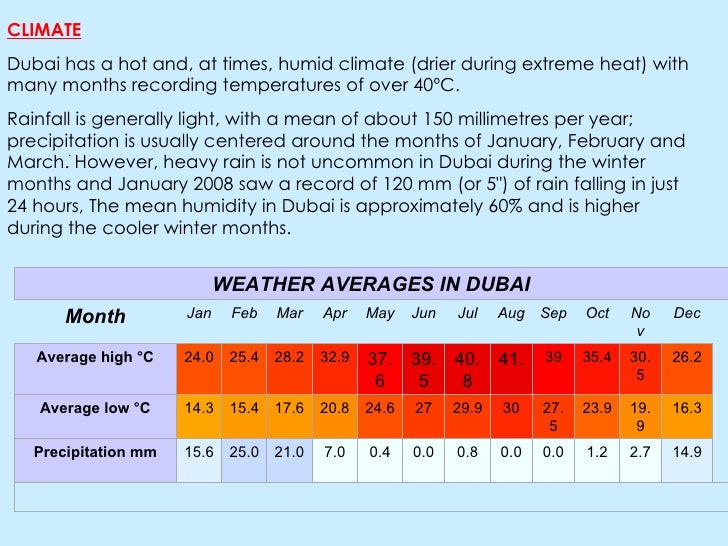 CLIMATE

Dubai has a hot and, at times, humid climate (drier during extreme heat) with many months recording temperatures of over 40°C.

Rainfall is generally light, with a mean of about 150 millimetres per year; precipitation is usually centered around the months of January, February and March. However, heavy rain is not uncommon in Dubai during the winter months and January 2008 saw a record of 120 mm (or 5") of rain falling in just 24 hours, The mean humidity in Dubai is approximately 60% and is higher during the cooler winter months.

WEATHER AVERAGES IN DUBAI

| Month | Jan | Feb | Mar | Apr | May | Jun | Jul | Aug | Sep | Oct | Nov | Dec |
|---|---|---|---|---|---|---|---|---|---|---|---|---|
| Average high °C | 24.0 | 25.4 | 28.2 | 32.9 | 37.6 | 39.5 | 40.8 | 41. | 39 | 35.4 | 30.5 | 26.2 |
| Average low °C | 14.3 | 15.4 | 17.6 | 20.8 | 24.6 | 27 | 29.9 | 30 | 27.5 | 23.9 | 19.9 | 16.3 |
| Precipitation mm | 15.6 | 25.0 | 21.0 | 7.0 | 0.4 | 0.0 | 0.8 | 0.0 | 0.0 | 1.2 | 2.7 | 14.9 |